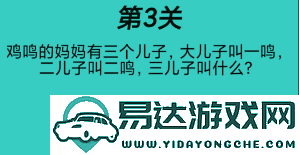 第3关

鸡鸣的妈妈有三个儿子，大儿子叫一鸣，二儿子叫二鸣，三儿子叫什么?

易达游戏网
WWW.YIDAYONGCHE.COM